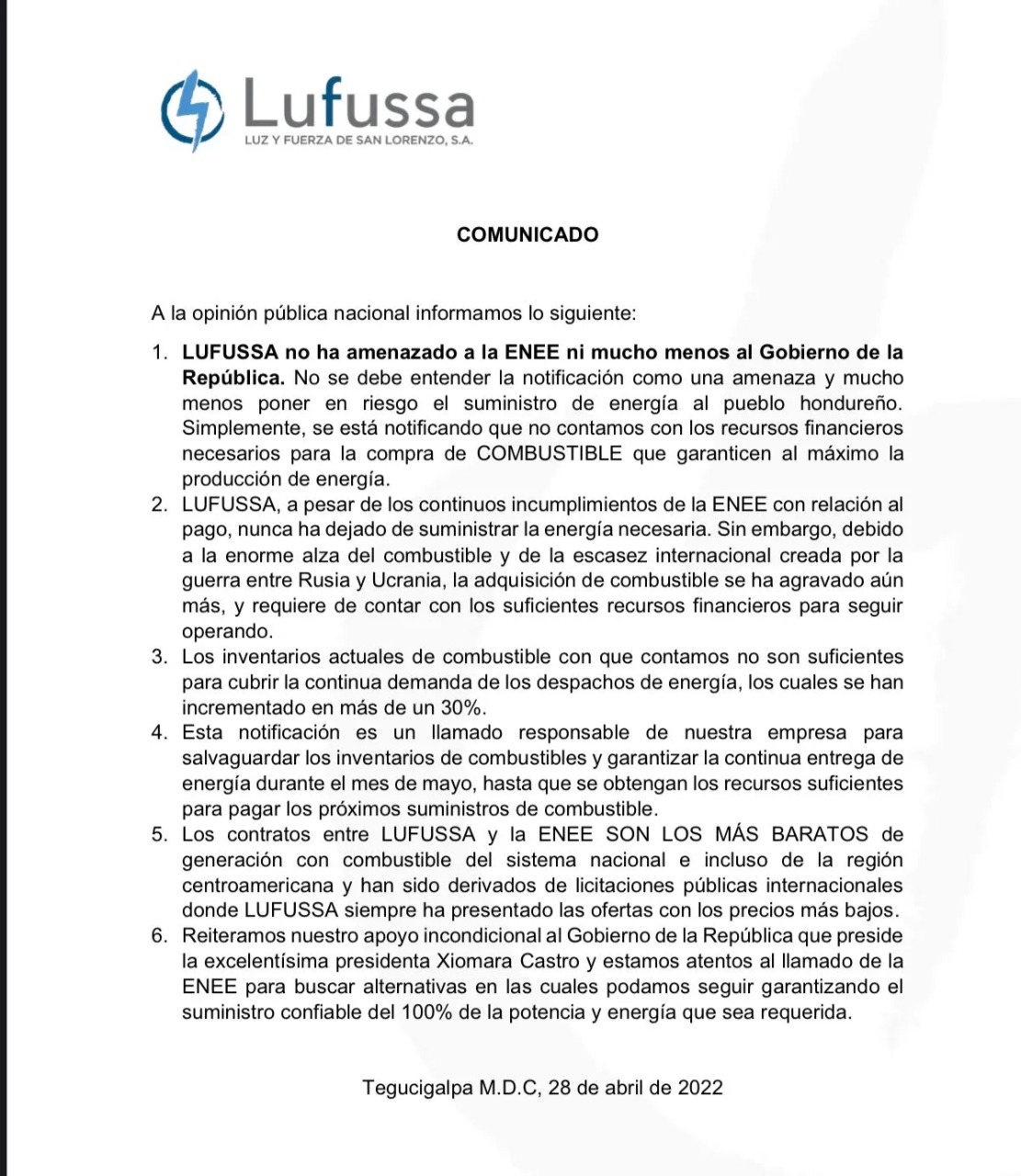 Lufussa
LUZ Y FUERZA DE SAN LORENZO, S.A.

COMUNICADO

A la opinión pública nacional informamos lo siguiente:

1. LUFUSSA no ha amenazado a la ENEE ni mucho menos al Gobierno de la República. No se debe entender la notificación como una amenaza y mucho menos poner en riesgo el suministro de energía al pueblo hondureño. Simplemente, se está notificando que no contamos con los recursos financieros necesarios para la compra de COMBUSTIBLE que garanticen al máximo la producción de energía.
2. LUFUSSA, a pesar de los continuos incumplimientos de la ENEE con relación al pago, nunca ha dejado de suministrar la energía necesaria. Sin embargo, debido a la enorme alza del combustible y de la escasez internacional creada por la guerra entre Rusia y Ucrania, la adquisición de combustible se ha agravado aún más, y requiere de contar con los suficientes recursos financieros para seguir operando.
3. Los inventarios actuales de combustible con que contamos no son suficientes para cubrir la continua demanda de los despachos de energía, los cuales se han incrementado en más de un 30%.
4. Esta notificación es un llamado responsable de nuestra empresa para salvaguardar los inventarios de combustibles y garantizar la continua entrega de energía durante el mes de mayo, hasta que se obtengan los recursos suficientes para pagar los próximos suministros de combustible.
5. Los contratos entre LUFUSSA y la ENEE SON LOS MÁS BARATOS de generación con combustible del sistema nacional e incluso de la región centroamericana y han sido derivados de licitaciones públicas internacionales donde LUFUSSA siempre ha presentado las ofertas con los precios más bajos.
6. Reiteramos nuestro apoyo incondicional al Gobierno de la República que preside la excelentísima presidenta Xiomara Castro y estamos atentos al llamado de la ENEE para buscar alternativas en las cuales podamos seguir garantizando el suministro confiable del 100% de la potencia y energía que sea requerida.

Tegucigalpa M.D.C, 28 de abril de 2022